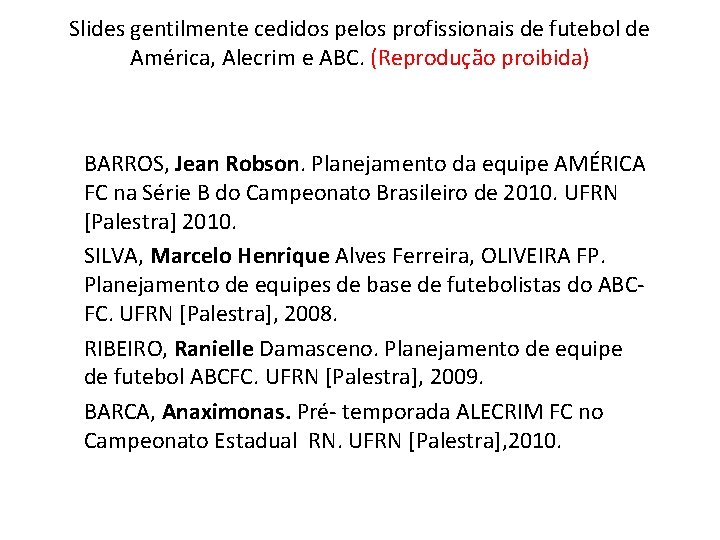 Slides gentilmente cedidos pelos profissionais de futebol de América, Alecrim e ABC. (Reprodução proibida)

BARROS, Jean Robson. Planejamento da equipe AMÉRICA FC na Série B do Campeonato Brasileiro de 2010. UFRN [Palestra] 2010.

SILVA, Marcelo Henrique Alves Ferreira, OLIVEIRA FP. Planejamento de equipes de base de futebolistas do ABC-FC. UFRN [Palestra], 2008.

RIBEIRO, Ranielle Damasceno. Planejamento de equipe de futebol ABCFC. UFRN [Palestra], 2009.

BARCA, Anaximonas. Pré- temporada ALECRIM FC no Campeonato Estadual RN. UFRN [Palestra],2010.